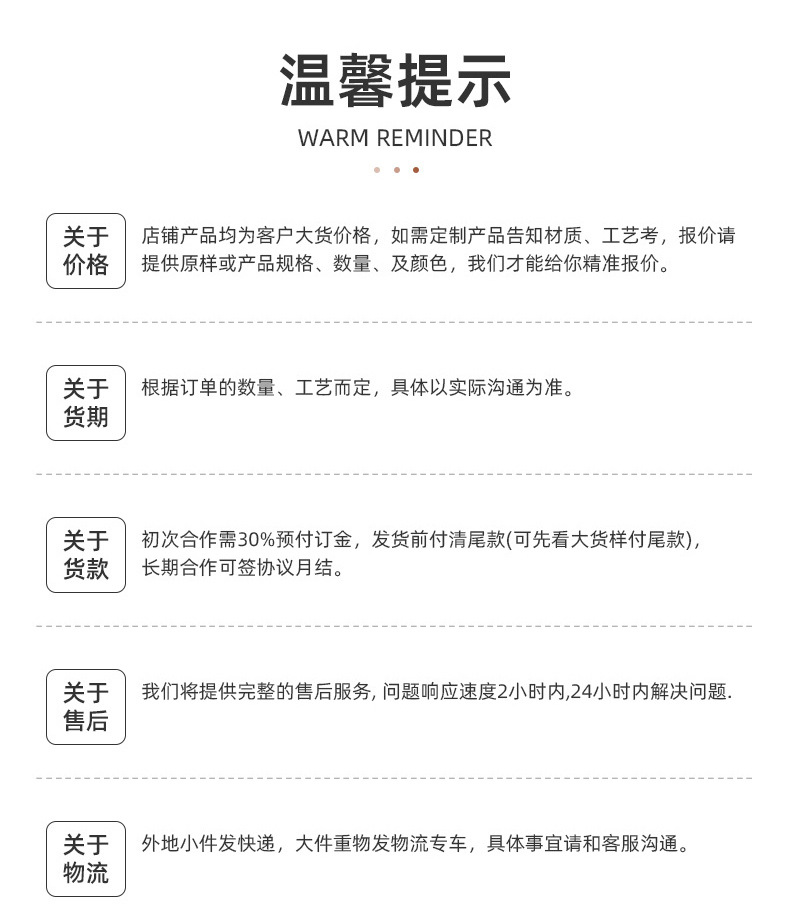 温馨提示

WARM REMINDER

关于价格

店铺产品均为客户大货价格，如需定制产品告知材质、工艺考，报价请提供原样或产品规格、数量、及颜色，我们才能给你精准报价。

关于货期

根据订单的数量、工艺而定，具体以实际沟通为准。

关于货款

初次合作需30%预付订金，发货前付清尾款(可先看大货样付尾款)，长期合作可签协议月结。

关于售后

我们将提供完整的售后服务, 问题响应速度2小时内,24小时内解决问题.

关于物流

外地小件发快递，大件重物发物流专车，具体事宜请和客服沟通。